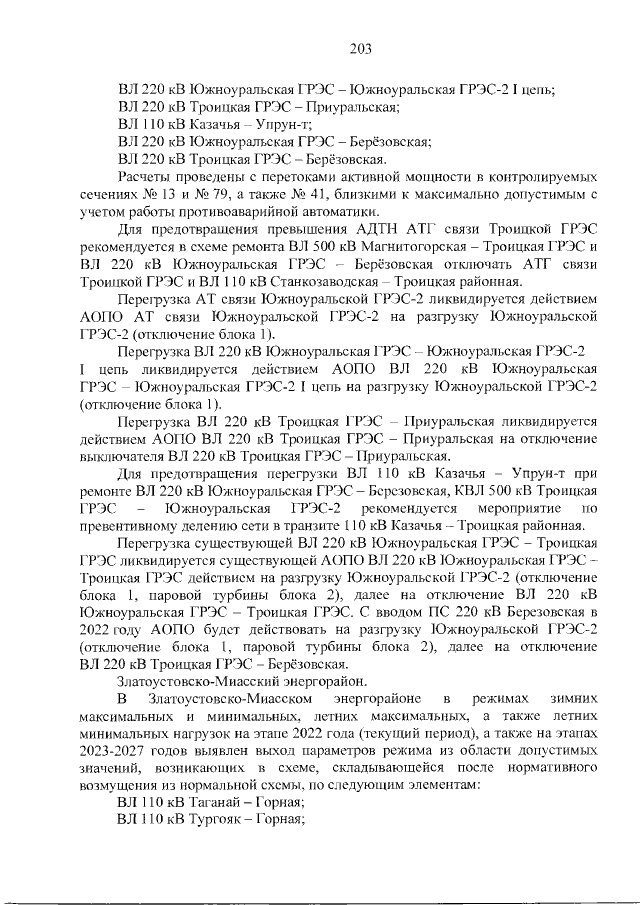 203

ВЛ 220 кВ Южноуральская ГРЭС – Южноуральская ГРЭС-2 I цепь;
ВЛ 220 кВ Троицкая ГРЭС – Приуральская;
ВЛ 110 кВ Казачья – Упрун-т;
ВЛ 220 кВ Южноуральская ГРЭС – Берёзовская;
ВЛ 220 кВ Троицкая ГРЭС – Берёзовская.

Расчеты проведены с перетоками активной мощности в контролируемых сечениях № 13 и № 79, а также № 41, близкими к максимально допустимым с учетом работы противоаварийной автоматики.

Для предотвращения превышения АДТН АТГ связи Троицкой ГРЭС рекомендуется в схеме ремонта ВЛ 500 кВ Магнитогорская – Троицкая ГРЭС и ВЛ 220 кВ Южноуральская ГРЭС – Берёзовская отключать АТГ связи Троицкой ГРЭС и ВЛ 110 кВ Станкозаводская – Троицкая районная.

Перегрузка АТ связи Южноуральской ГРЭС-2 ликвидируется действием АОПО АТ связи Южноуральской ГРЭС-2 на разгрузку Южноуральской ГРЭС-2 (отключение блока 1).

Перегрузка ВЛ 220 кВ Южноуральская ГРЭС – Южноуральская ГРЭС-2 I цепь ликвидируется действием АОПО ВЛ 220 кВ Южноуральская ГРЭС – Южноуральская ГРЭС-2 I цепь на разгрузку Южноуральской ГРЭС-2 (отключение блока 1).

Перегрузка ВЛ 220 кВ Троицкая ГРЭС – Приуральская ликвидируется действием АОПО ВЛ 220 кВ Троицкая ГРЭС – Приуральская на отключение выключателя ВЛ 220 кВ Троицкая ГРЭС – Приуральская.

Для предотвращения перегрузки ВЛ 110 кВ Казачья – Упрун-т при ремонте ВЛ 220 кВ Южноуральская ГРЭС – Березовская, КВЛ 500 кВ Троицкая ГРЭС – Южноуральская ГРЭС-2 рекомендуется мероприятие по превентивному делению сети в транзите 110 кВ Казачья – Троицкая районная.

Перегрузка существующей ВЛ 220 кВ Южноуральская ГРЭС – Троицкая ГРЭС ликвидируется существующей АОПО ВЛ 220 кВ Южноуральская ГРЭС – Троицкая ГРЭС действием на разгрузку Южноуральской ГРЭС-2 (отключение блока 1, паровой турбины блока 2), далее на отключение ВЛ 220 кВ Южноуральская ГРЭС – Троицкая ГРЭС. С вводом ПС 220 кВ Березовская в 2022 году АОПО будет действовать на разгрузку Южноуральской ГРЭС-2 (отключение блока 1, паровой турбины блока 2), далее на отключение ВЛ 220 кВ Троицкая ГРЭС – Берёзовская.

Златоустовско-Миасский энергорайон.

В Златоустовско-Миасском энергорайоне в режимах зимних максимальных и минимальных, летних максимальных, а также летних минимальных нагрузок на этапе 2022 года (текущий период), а также на этапах 2023-2027 годов выявлен выход параметров режима из области допустимых значений, возникающих в схеме, складывающейся после нормативного возмущения из нормальной схемы, по следующим элементам:

ВЛ 110 кВ Таганай – Горная;
ВЛ 110 кВ Тургояк – Горная;